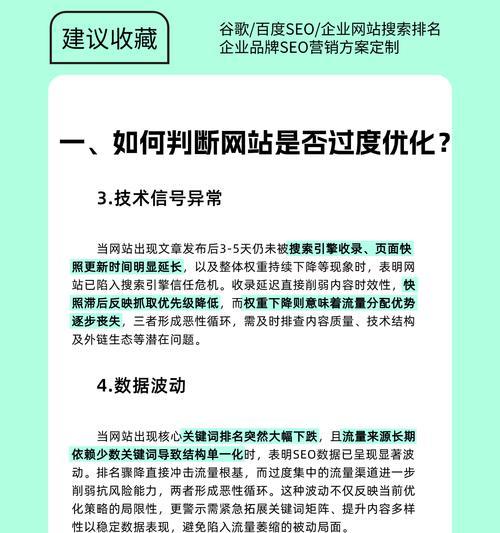 建议收藏

谷歌/百度SEO/企业网站搜索排名
企业品牌SEO营销方案定制

一、如何判断网站是否过度优化？

3.技术信号异常

当网站出现文章发布后3-5天仍未被搜索引擎收录、页面快照更新时间明显延长，以及整体权重持续下降等现象时，表明网站已陷入搜索引擎信任危机。收录延迟直接削弱内容时效性，快照滞后反映抓取优先级降低，而权重下降则意味着流量分配优势逐步丧失，三者形成恶性循环，需及时排查内容质量、技术结构及外链生态等潜在问题。

4.数据波动

当网站出现核心关键词排名突然大幅下跌，且流量来源长期依赖少数关键词导致结构单一化时，表明SEO数据已呈现显著波动。排名骤降直接冲击流量根基，而过度集中的流量渠道进一步削弱抗风险能力，两者形成恶性循环。这种波动不仅反映当前优化策略的局限性，更警示需紧急拓展关键词矩阵、提升内容多样性以稳定数据表现，避免陷入流量萎缩的被动局面。